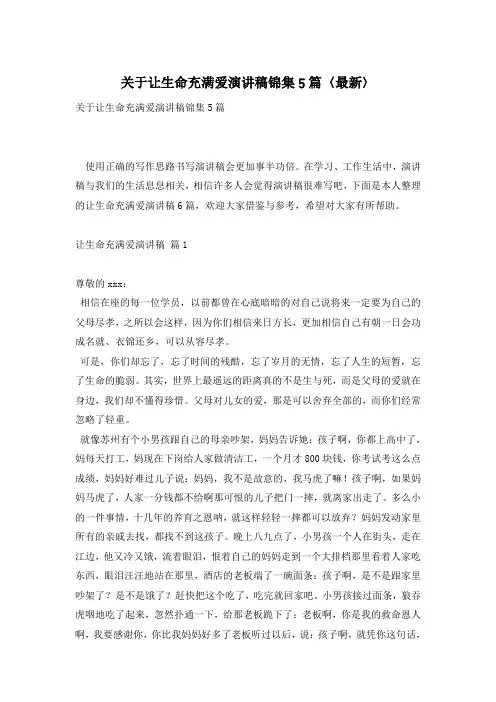 关于让生命充满爱演讲稿锦集5篇（最新）

关于让生命充满爱演讲稿锦集5篇

使用正确的写作思路书写演讲稿会更加事半功倍。在学习、工作生活中，演讲稿与我们的生活息息相关，相信许多人会觉得演讲稿很难写吧，下面是本人整理的让生命充满爱演讲稿6篇，欢迎大家借鉴与参考，希望对大家有所帮助。

让生命充满爱演讲稿 篇1

尊敬的xxx：

相信在座的每一位学员，以前都曾在心底暗暗的对自己说将来一定要为自己的父母尽孝，之所以会这样，因为你们相信来日方长，更加相信自己有朝一日会功成名就、衣锦还乡，可以从容尽孝。

可是，你们却忘了，忘了时间的残酷，忘了岁月的无情，忘了人生的短暂，忘了生命的脆弱。其实，世界上最遥远的距离真的不是生与死，而是父母的爱就在身边，我们却不懂得珍惜。父母对儿女的爱，那是可以舍弃全部的，而你们经常忽略了轻重。

就像苏州有个小男孩跟自己的母亲吵架，妈妈告诉她：孩子啊，你都上高中了，妈每天打工，妈现在下岗给人家做清洁工，一个月才800块钱，你考试考这么点成绩，妈妈好难过儿子说：妈妈，我不是故意的，我马虎了嘛！孩子啊，如果妈妈马虎了，人家一分钱都不给啊那可恨的儿子把门一摔，就离家出走了。多么小的一件事情，十几年的养育之恩呐，就这样轻轻一摔都可以放弃？妈妈发动家里所有的亲戚去找，都找不到这孩子。晚上八九点了，小男孩一个人在街头，走在江边，他又冷又饿，流着眼泪，恨着自己的妈妈走到一个大排档那里看着人家吃东西，眼泪汪汪地站在那里，酒店的老板端了一碗面条：孩子啊，是不是跟家里吵架了？是不是饿了？赶快把这个吃了，吃完就回家吧。小男孩接过面条，狼吞虎咽地吃了起来，忽然扑通一下，给那老板跪下了：老板啊，你是我的救命恩人啊，我要感谢你，你比我妈妈好多了老板听过以后，说：孩子啊，就凭你这句话，